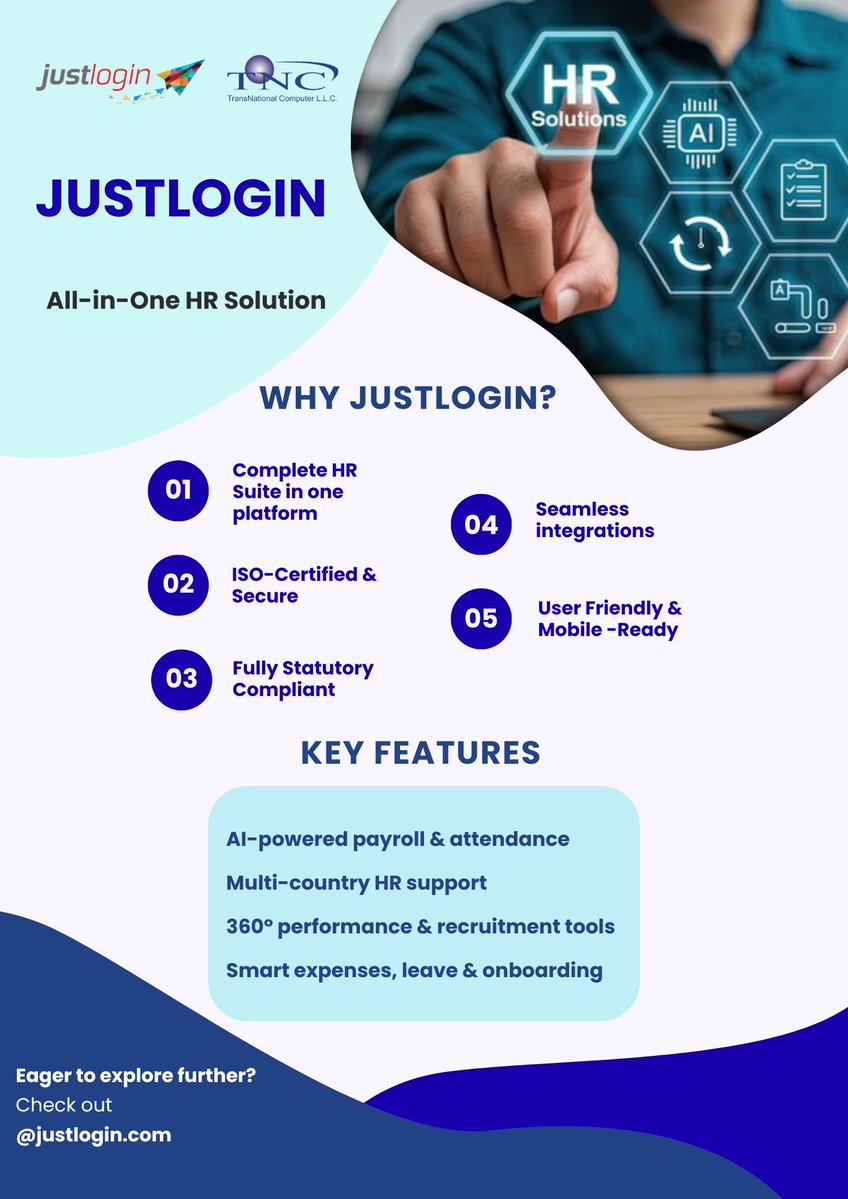 justlogin

TNC
TransNational Computer L.L.C.

HR Solutions

AI

JUSTLOGIN

All-in-One HR Solution

WHY JUSTLOGIN?

01 Complete HR Suite in one platform

02 ISO-Certified & Secure

03 Fully Statutory Compliant

04 Seamless integrations

05 User Friendly & Mobile -Ready

KEY FEATURES

AI-powered payroll & attendance

Multi-country HR support

360° performance & recruitment tools

Smart expenses, leave & onboarding

Eager to explore further?
Check out
@justlogin.com